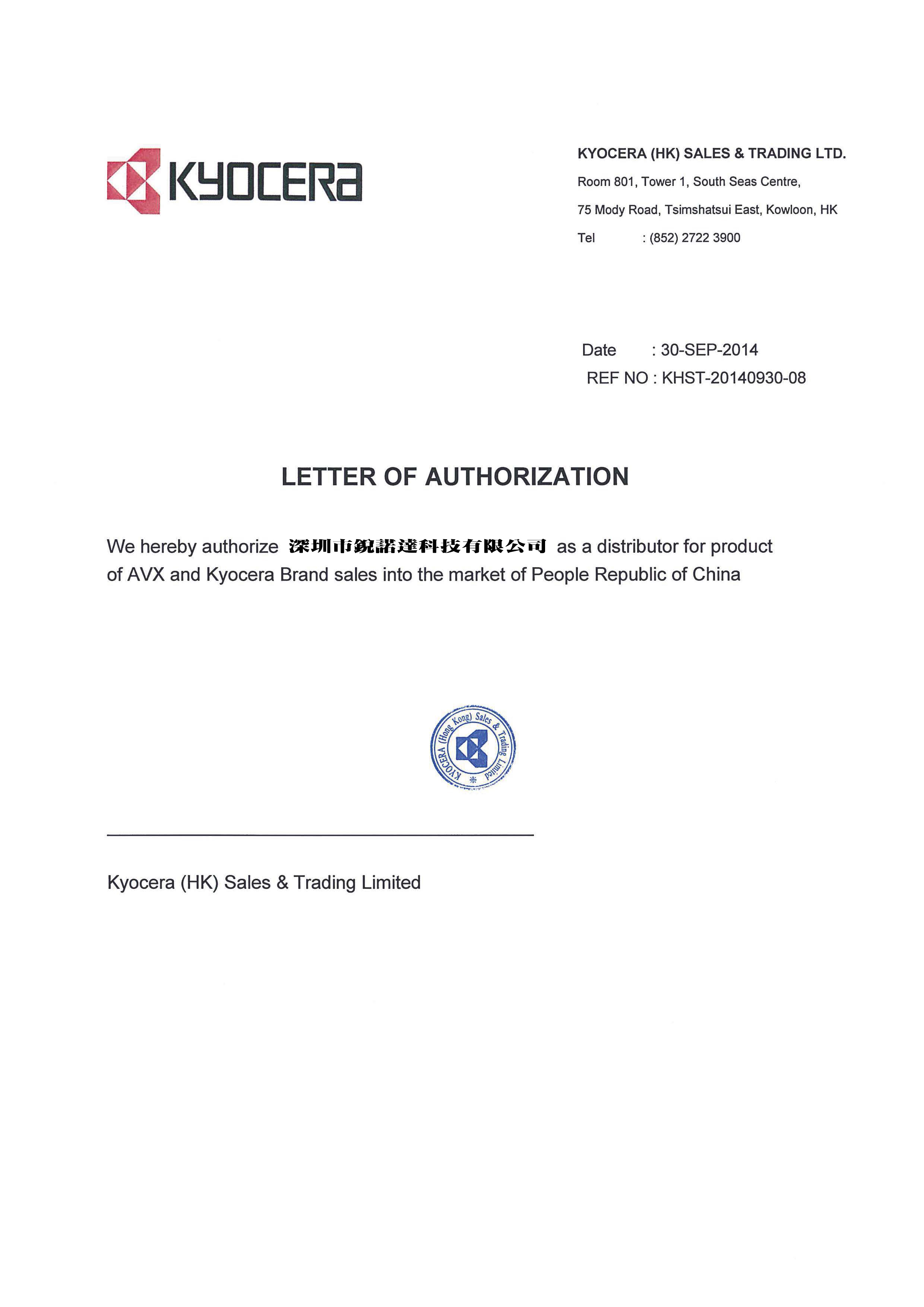 KYOCERA

KYOCERA (HK) SALES & TRADING LTD.
Room 801, Tower 1, South Seas Centre,
75 Mody Road, Tsimshatsui East, Kowloon, HK
Tel : (852) 2722 3900

Date : 30-SEP-2014
REF NO : KHST-20140930-08

LETTER OF AUTHORIZATION

We hereby authorize 深圳市銳諾達科技有限公司 as a distributor for product of AVX and Kyocera Brand sales into the market of People Republic of China

KYOCERA (Hong Kong) Sales & Trading Limited

Kyocera (HK) Sales & Trading Limited